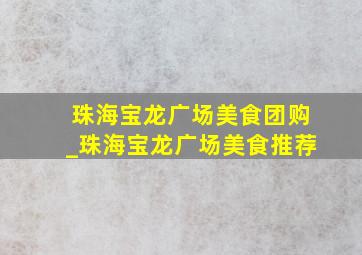 珠海宝龙广场美食团购_珠海宝龙广场美食推荐